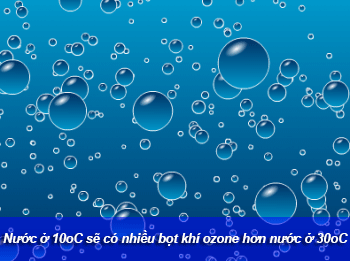 Nước ở 10oC sẽ có nhiều bọt khí ozone hơn nước ở 30oC